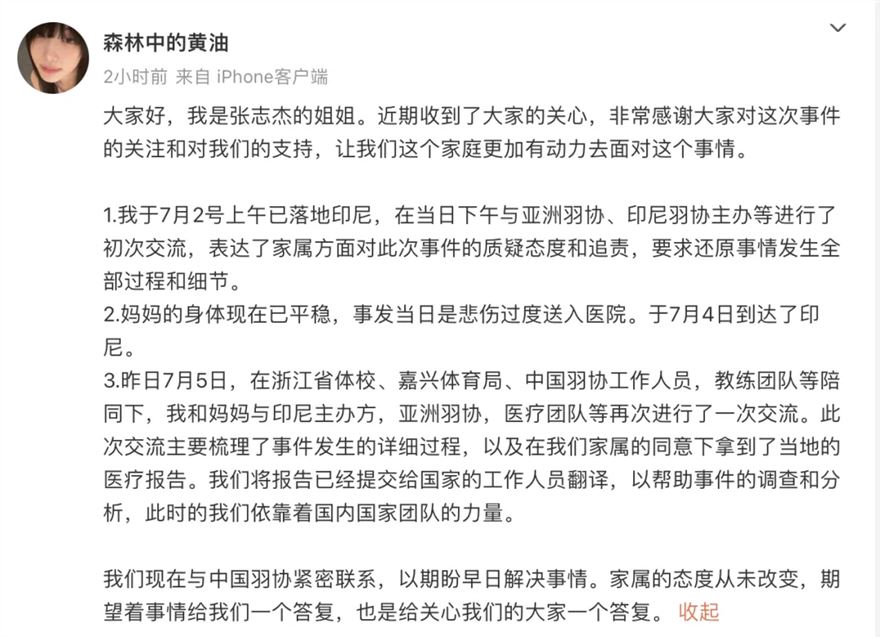 森林中的黄油
2小时前 来自 iPhone客户端

大家好，我是张志杰的姐姐。近期收到了大家的关心，非常感谢大家对这次事件的关注和对我们的支持，让我们这个家庭更加有动力去面对这个事情。

1.我于7月2号上午已落地印尼，在当日下午与亚洲羽协、印尼羽协主办等进行了初次交流，表达了家属方面对此次事件的质疑态度和追责，要求还原事情发生全部过程和细节。
2.妈妈的身体现在已平稳，事发当日是悲伤过度送入医院。于7月4日到达了印尼。
3.昨日7月5日，在浙江省体校、嘉兴体育局、中国羽协工作人员，教练团队等陪同下，我和妈妈与印尼主办方，亚洲羽协，医疗团队等再次进行了一次交流。此次交流主要梳理了事件发生的详细过程，以及在我们家属的同意下拿到了当地的医疗报告。我们将报告已经提交给国家的工作人员翻译，以帮助事件的调查和分析，此时的我们依靠着国内国家团队的力量。

我们现在与中国羽协紧密联系，以期盼早日解决事情。家属的态度从未改变，期望着事情给我们一个答复，也是给关心我们的大家一个答复。 收起